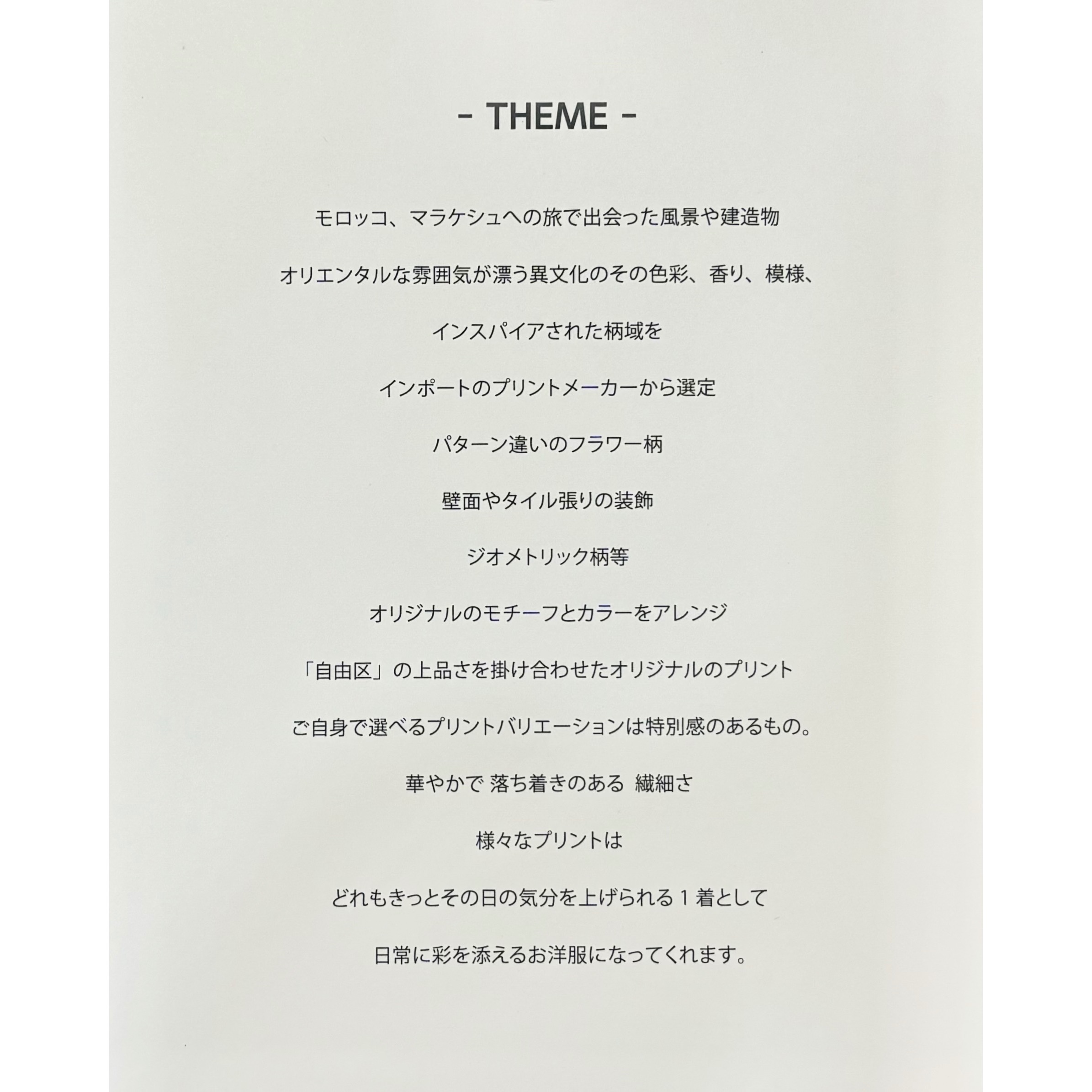 - THEME -

モロッコ、マラケシュへの旅で出会った風景や建造物

オリエンタルな雰囲気が漂う異文化のその色彩、香り、模様、

インスパイアされた柄域を

インポートのプリントメーカーから選定

パターン違いのフラワー柄

壁面やタイル張りの装飾

ジオメトリック柄等

オリジナルのモチーフとカラーをアレンジ

「自由区」の上品さを掛け合わせたオリジナルのプリント

ご自身で選べるプリントバリエーションは特別感のあるもの。

華やかで 落ち着きのある 繊細さ

様々なプリントは

どれもきっとその日の気分を上げられる１着として

日常に彩を添えるお洋服になってくれます。